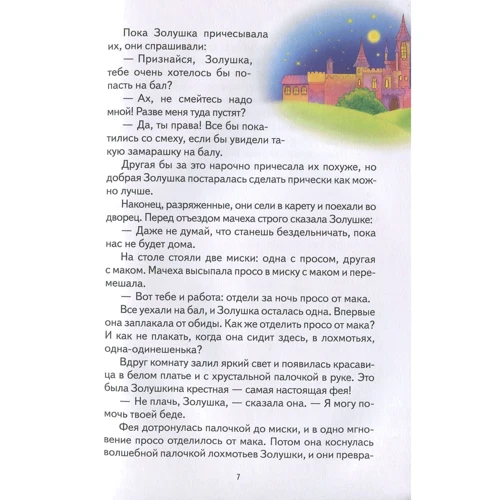 Пока Золушка причесывала их, они спрашивали:
— Признайся, Золушка, тебе очень хотелось бы попасть на бал?
— Ах, не смейтесь надо мной! Разве меня туда пустят?
— Да, ты права! Все бы покатились со смеху, если бы увидели такую замарашку на балу.
Другая бы за это нарочно причесала их похуже, но добрая Золушка постаралась сделать прически как можно лучше.
Наконец, разряженные, они сели в карету и поехали во дворец. Перед отъездом мачеха строго сказала Золушке:
— Даже не думай, что станешь бездельничать, пока нас не будет дома.
На столе стояли две миски: одна с просом, другая с маком. Мачеха высыпала просо в миску с маком и перемешала.
— Вот тебе и работа: отдели за ночь просо от мака.
Все уехали на бал, и Золушка осталась одна. Впервые она заплакала от обиды. Как же отделить просо от мака? И как не плакать, когда она сидит здесь, в лохмотьях, одна-одинешенька?
Вдруг комнату залил яркий свет и появилась красавица в белом платье и с хрустальной палочкой в руке. Это была Золушкина крестная — самая настоящая фея!
— Не плачь, Золушка, — сказала она. — Я могу помочь твоей беде.
Фея дотронулась палочкой до миски, и в одно мгновение просо отделилось от мака. Потом она коснулась волшебной палочкой лохмотьев Золушки, и они превра-
7